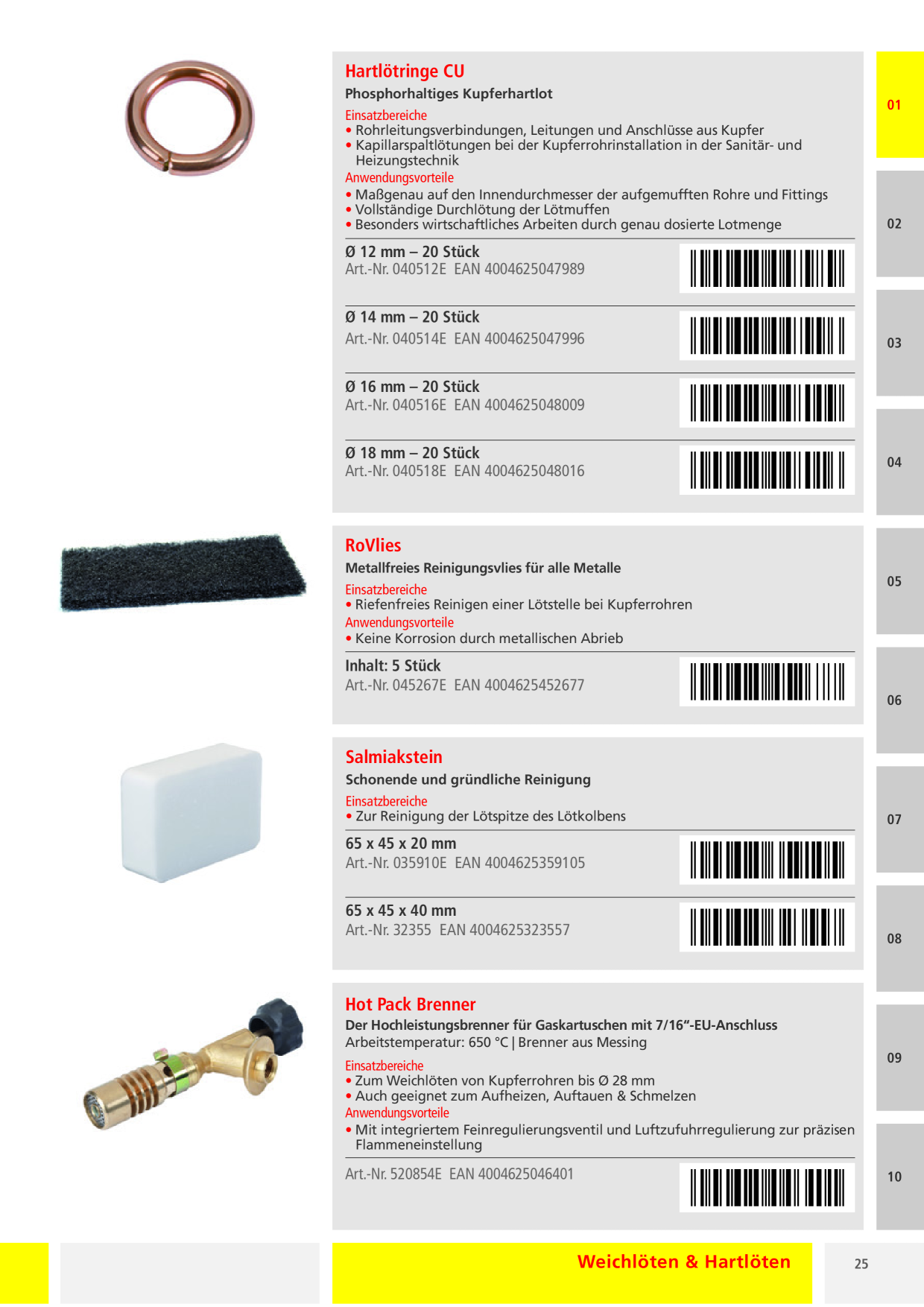 Hartlötringe CU
Phosphorhaltiges Kupferhartlot

Einsatzbereiche
• Rohrleitungsverbindungen, Leitungen und Anschlüsse aus Kupfer
• Kapillarspaltlötungen bei der Kupferrohrinstallation in der Sanitär- und Heizungstechnik
Anwendungsvorteile
• Maßgenau auf den Innendurchmesser der aufgemufften Rohre und Fittings
• Vollständige Durchlötung der Lötmuffen
• Besonders wirtschaftliches Arbeiten durch genau dosierte Lotmenge

Ø 12 mm – 20 Stück
Art.-Nr. 040512E EAN 4004625047989

Ø 14 mm – 20 Stück
Art.-Nr. 040514E EAN 4004625047996

Ø 16 mm – 20 Stück
Art.-Nr. 040516E EAN 4004625048009

Ø 18 mm – 20 Stück
Art.-Nr. 040518E EAN 4004625048016

RoVlies
Metallfreies Reinigungsvlies für alle Metalle

Einsatzbereiche
• Riefenfreies Reinigen einer Lötstelle bei Kupferrohren
Anwendungsvorteile
• Keine Korrosion durch metallischen Abrieb

Inhalt: 5 Stück
Art.-Nr. 045267E EAN 4004625452677

Salmiakstein
Schonende und gründliche Reinigung

Einsatzbereiche
• Zur Reinigung der Lötspitze des Lötkolbens

65 x 45 x 20 mm
Art.-Nr. 035910E EAN 4004625359105

65 x 45 x 40 mm
Art.-Nr. 32355 EAN 4004625323557

Hot Pack Brenner
Der Hochleistungsbrenner für Gaskartuschen mit 7/16"-EU-Anschluss
Arbeitstemperatur: 650 °C | Brenner aus Messing

Einsatzbereiche
• Zum Weichlöten von Kupferrohren bis Ø 28 mm
• Auch geeignet zum Aufheizen, Auftauen & Schmelzen
Anwendungsvorteile
• Mit integriertem Feinregulierungsventil und Luftzufuhrregulierung zur präzisen Flammeneinstellung

Art.-Nr. 520854E EAN 4004625046401

01
02
03
04
05
06
07
08
09
10

Weichlöten & Hartlöten

25